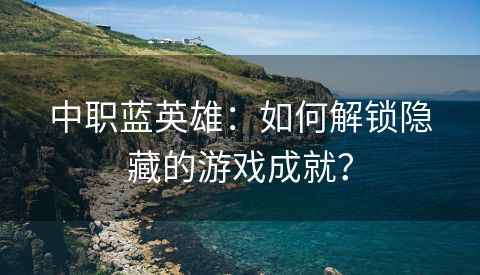 中职蓝英雄：如何解锁隐藏的游戏成就？